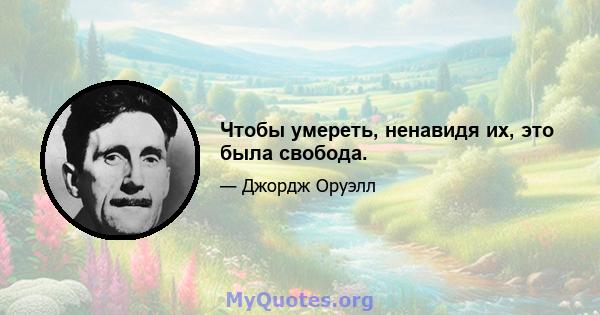 Чтобы умереть, ненавидя их, это была свобода.

— Джордж Оруэлл

MyQuotes.org